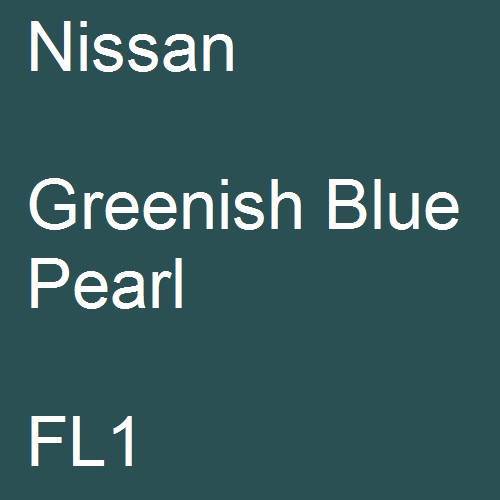 Nissan

Greenish Blue Pearl

FL1